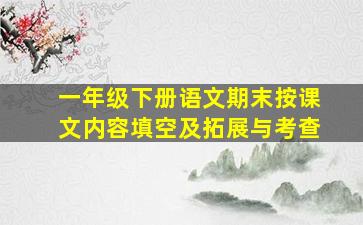 一年级下册语文期末按课文内容填空及拓展与考查